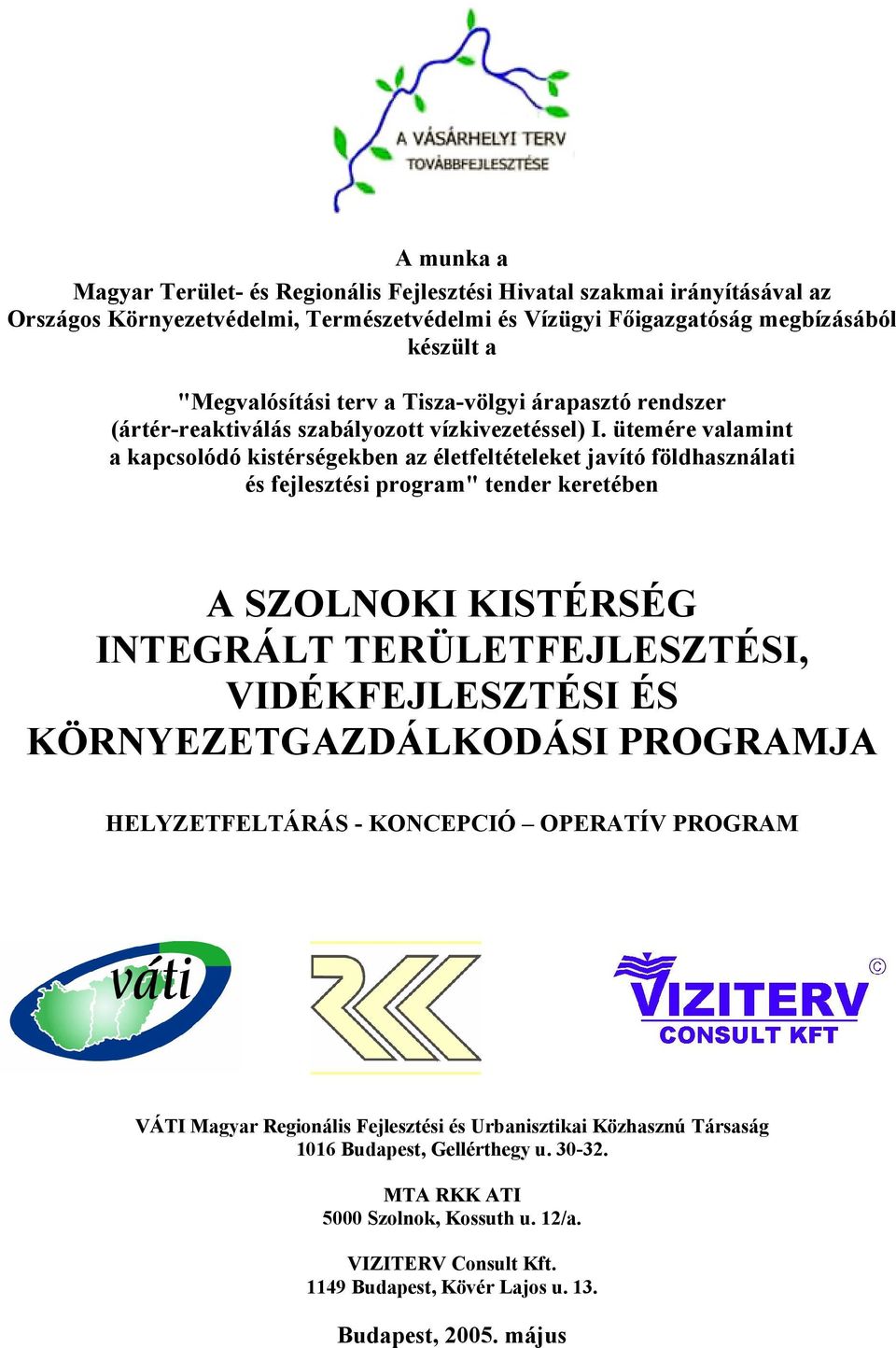 A VÁSÁRHELYI TERV
TOVÁBBFEJLESZTÉSE

A munka a
Magyar Terület- és Regionális Fejlesztési Hivatal szakmai irányításával az Országos Környezetvédelmi, Természetvédelmi és Vízügyi Főigazgatóság megbízásából készült a

"Megvalósítási terv a Tisza-völgyi árapasztó rendszer (ártér-reaktiválás szabályozott vízkivezetéssel) I. ütemére valamint a kapcsolódó kistérségekben az életfeltételeket javító földhasználati és fejlesztési program" tender keretében

A SZOLNOKI KISTÉRSÉG INTEGRÁLT TERÜLETFEJLESZTÉSI, VIDÉKFEJLESZTÉSI ÉS KÖRNYEZETGAZDÁLKODÁSI PROGRAMJA

HELYZETFELTÁRÁS - KONCEPCIÓ – OPERATÍV PROGRAM

váti

VIZITERV ©
CONSULT KFT

VÁTI Magyar Regionális Fejlesztési és Urbanisztikai Közhasznú Társaság
1016 Budapest, Gellérthegy u. 30-32.

MTA RKK ATI
5000 Szolnok, Kossuth u. 12/a.

VIZITERV Consult Kft.
1149 Budapest, Kövér Lajos u. 13.

Budapest, 2005. május